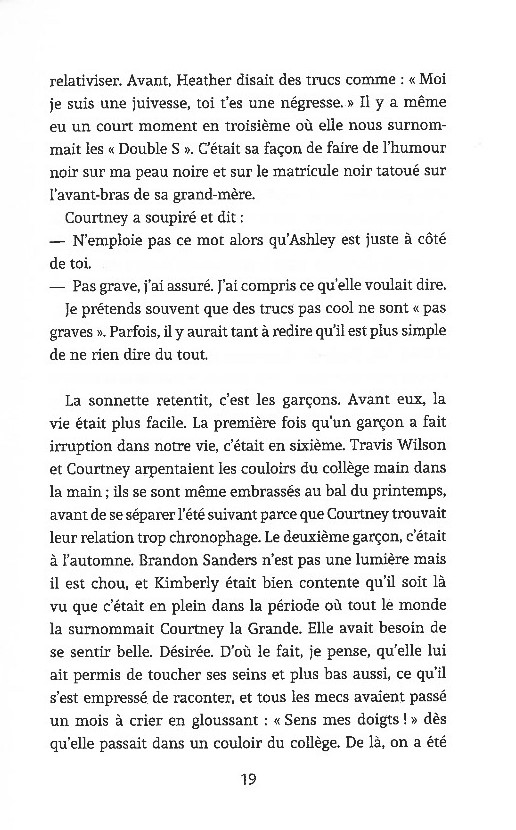 relativiser. Avant, Heather disait des trucs comme : « Moi je suis une juivesse, toi t'es une négresse. » Il y a même eu un court moment en troisième où elle nous surnommait les « Double S ». C'était sa façon de faire de l'humour noir sur ma peau noire et sur le matricule noir tatoué sur l'avant-bras de sa grand-mère.

Courtney a soupiré et dit :

— N'emploie pas ce mot alors qu'Ashley est juste à côté de toi.

— Pas grave, j'ai assuré. J'ai compris ce qu'elle voulait dire.

Je prétends souvent que des trucs pas cool ne sont « pas graves ». Parfois, il y aurait tant à redire qu'il est plus simple de ne rien dire du tout.

La sonnette retentit, c'est les garçons. Avant eux, la vie était plus facile. La première fois qu'un garçon a fait irruption dans notre vie, c'était en sixième. Travis Wilson et Courtney arpentaient les couloirs du collège main dans la main ; ils se sont même embrassés au bal du printemps, avant de se séparer l'été suivant parce que Courtney trouvait leur relation trop chronophage. Le deuxième garçon, c'était à l'automne. Brandon Sanders n'est pas une lumière mais il est chou, et Kimberly était bien contente qu'il soit là vu que c'était en plein dans la période où tout le monde la surnommait Courtney la Grande. Elle avait besoin de se sentir belle. Désirée. D'où le fait, je pense, qu'elle lui ait permis de toucher ses seins et plus bas aussi, ce qu'il s'est empressé de raconter, et tous les mecs avaient passé un mois à crier en gloussant : « Sens mes doigts ! » dès qu'elle passait dans un couloir du collège. De là, on a été

19